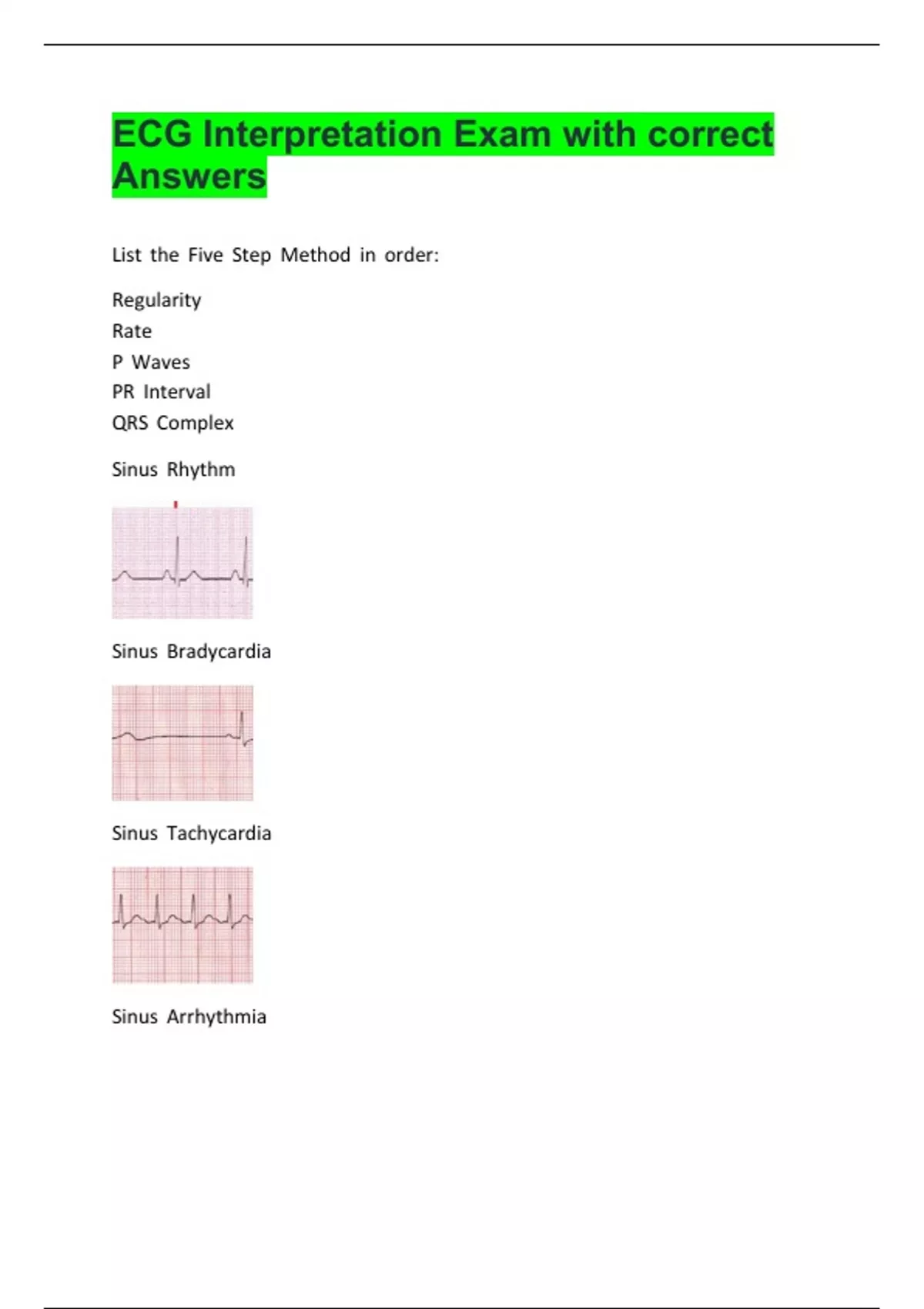 ECG Interpretation Exam with correct Answers

List the Five Step Method in order:

Regularity
Rate
P Waves
PR Interval
QRS Complex

Sinus Rhythm

Sinus Bradycardia

Sinus Tachycardia

Sinus Arrhythmia